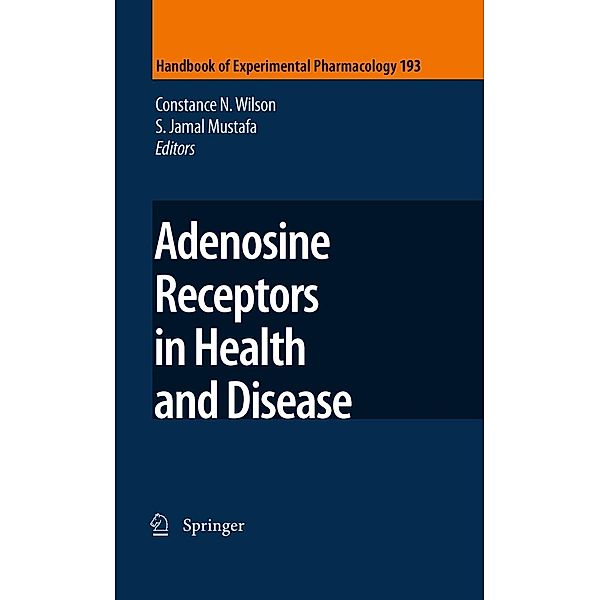 Handbook of Experimental Pharmacology 193

Constance N. Wilson
S. Jamal Mustafa
Editors

Adenosine Receptors in Health and Disease

Springer